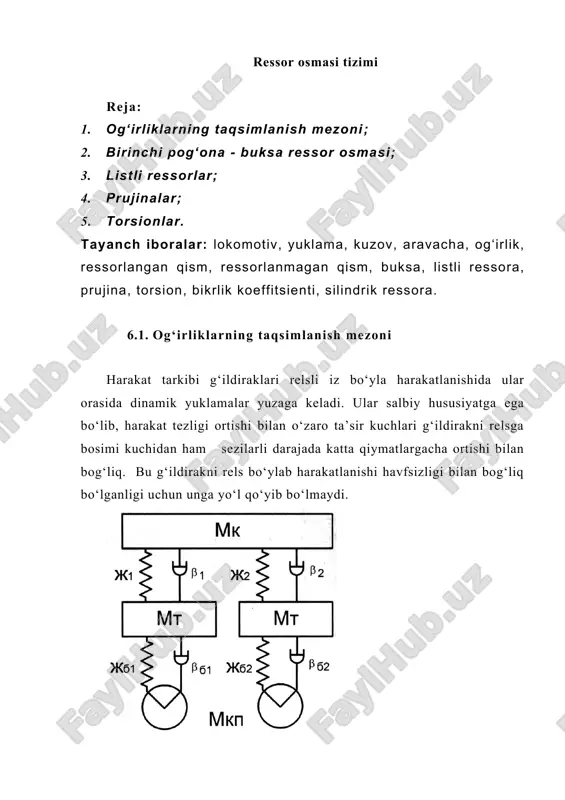 Ressor osmasi tizimi

Reja:
1. Og‘irliklarning taqsimlanish mezoni;
2. Birinchi pog‘ona - buksa ressor osmasi;
3. Listli ressorlar;
4. Prujinalar;
5. Torsionlar.

Tayanch iboralar: lokomotiv, yuklama, kuzov, aravacha, og‘irlik, ressorlangan qism, ressorlanmagan qism, buksa, listli ressora, prujina, torsion, bikrlik koeffitsienti, silindrik ressora.

6.1. Og‘irliklarning taqsimlanish mezoni

Harakat tarkibi g‘ildiraklari relsli iz bo‘yla harakatlanishida ular orasida dinamik yuklamalar yuzaga keladi. Ular salbiy hususiyatga ega bo‘lib, harakat tezligi ortishi bilan o‘zaro ta’sir kuchlari g‘ildirakni relsga bosimi kuchidan ham sezilarli darajada katta qiymatlargacha ortishi bilan bog‘liq. Bu g‘ildirakni rels bo‘ylab harakatlanishi havfsizligi bilan bog‘liq bo‘lganligi uchun unga yo‘l qo‘yib bo‘lmaydi.

Мк
Ж1 $\beta_1$ Ж2 $\beta_2$
Мт Мт
Жб1 $\beta_{б1}$ Жб2 $\beta_{б2}$
Мкп

FaylHub.uz